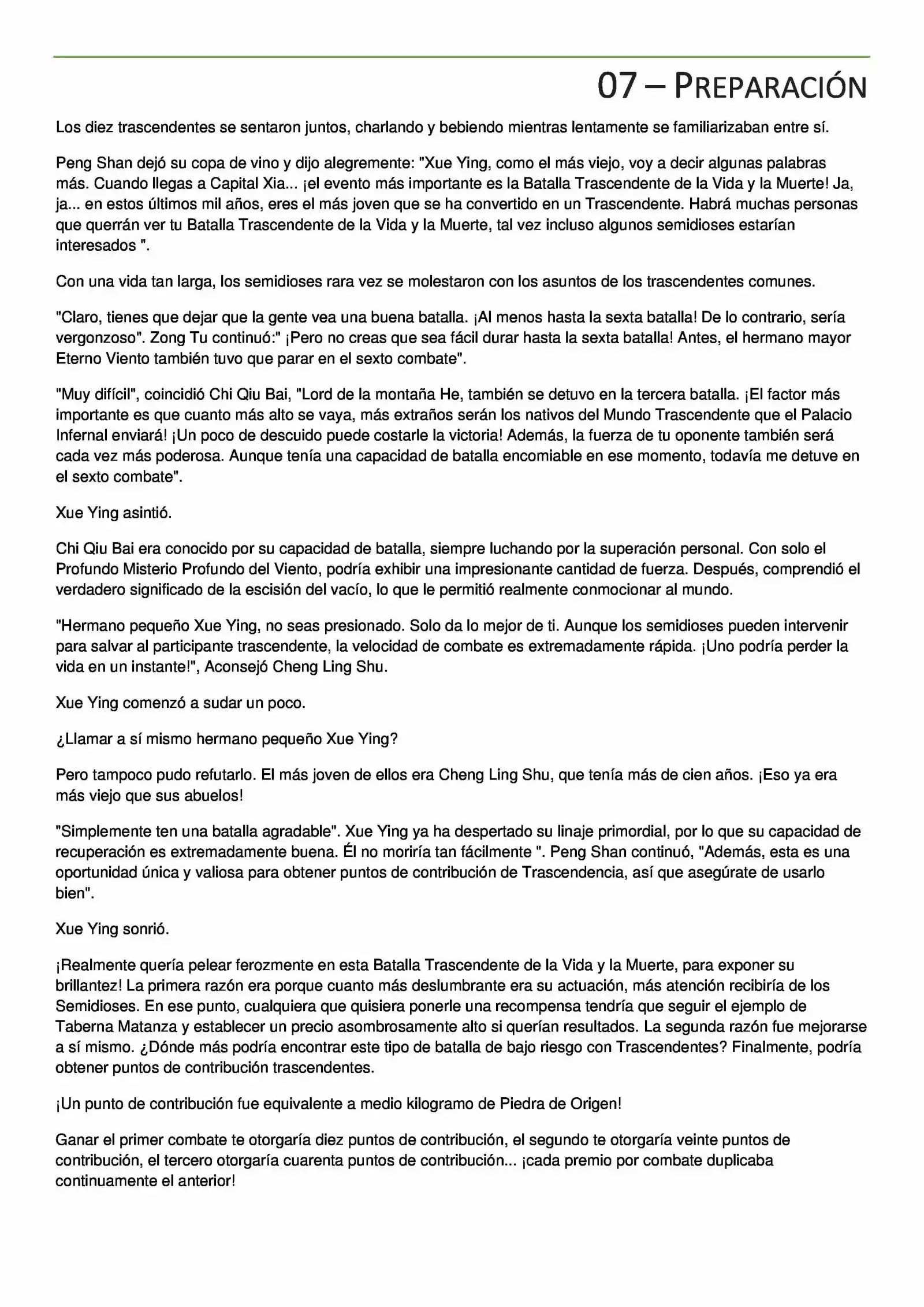 07 – PREPARACIÓN

Los diez trascendentes se sentaron juntos, charlando y bebiendo mientras lentamente se familiarizaban entre sí.

Peng Shan dejó su copa de vino y dijo alegremente: "Xue Ying, como el más viejo, voy a decir algunas palabras más. Cuando llegas a Capital Xia... ¡el evento más importante es la Batalla Trascendente de la Vida y la Muerte! Ja, ja... en estos últimos mil años, eres el más joven que se ha convertido en un Trascendente. Habrá muchas personas que querrán ver tu Batalla Trascendente de la Vida y la Muerte, tal vez incluso algunos semidioses estarían interesados ".

Con una vida tan larga, los semidioses rara vez se molestaron con los asuntos de los trascendentes comunes.

"Claro, tienes que dejar que la gente vea una buena batalla. ¡Al menos hasta la sexta batalla! De lo contrario, sería vergonzoso". Zong Tu continuó:" ¡Pero no creas que sea fácil durar hasta la sexta batalla! Antes, el hermano mayor Eterno Viento también tuvo que parar en el sexto combate".

"Muy difícil", coincidió Chi Qiu Bai, "Lord de la montaña He, también se detuvo en la tercera batalla. ¡El factor más importante es que cuanto más alto se vaya, más extraños serán los nativos del Mundo Trascendente que el Palacio Infernal enviará! ¡Un poco de descuido puede costarle la victoria! Además, la fuerza de tu oponente también será cada vez más poderosa. Aunque tenía una capacidad de batalla encomiable en ese momento, todavía me detuve en el sexto combate".

Xue Ying asintió.

Chi Qiu Bai era conocido por su capacidad de batalla, siempre luchando por la superación personal. Con solo el Profundo Misterio Profundo del Viento, podría exhibir una impresionante cantidad de fuerza. Después, comprendió el verdadero significado de la escisión del vacío, lo que le permitió realmente conmocionar al mundo.

"Hermano pequeño Xue Ying, no seas presionado. Solo da lo mejor de ti. Aunque los semidioses pueden intervenir para salvar al participante trascendente, la velocidad de combate es extremadamente rápida. ¡Uno podría perder la vida en un instante!", Aconsejó Cheng Ling Shu.

Xue Ying comenzó a sudar un poco.

¿Llamar a sí mismo hermano pequeño Xue Ying?

Pero tampoco pudo refutarlo. El más joven de ellos era Cheng Ling Shu, que tenía más de cien años. ¡Eso ya era más viejo que sus abuelos!

"Simplemente ten una batalla agradable". Xue Ying ya ha despertado su linaje primordial, por lo que su capacidad de recuperación es extremadamente buena. Él no moriría tan fácilmente ". Peng Shan continuó, "Además, esta es una oportunidad única y valiosa para obtener puntos de contribución de Trascendencia, así que asegúrate de usarlo bien".

Xue Ying sonrió.

¡Realmente quería pelear ferozmente en esta Batalla Trascendente de la Vida y la Muerte, para exponer su brillantez! La primera razón era porque cuanto más deslumbrante era su actuación, más atención recibiría de los Semidioses. En ese punto, cualquiera que quisiera ponerle una recompensa tendría que seguir el ejemplo de Taberna Matanza y establecer un precio asombrosamente alto si querían resultados. La segunda razón fue mejorarse a sí mismo. ¿Dónde más podría encontrar este tipo de batalla de bajo riesgo con Trascendentes? Finalmente, podría obtener puntos de contribución trascendentes.

¡Un punto de contribución fue equivalente a medio kilogramo de Piedra de Origen!

Ganar el primer combate te otorgaría diez puntos de contribución, el segundo te otorgaría veinte puntos de contribución, el tercero otorgaría cuarenta puntos de contribución... ¡cada premio por combate duplicaba continuamente el anterior!